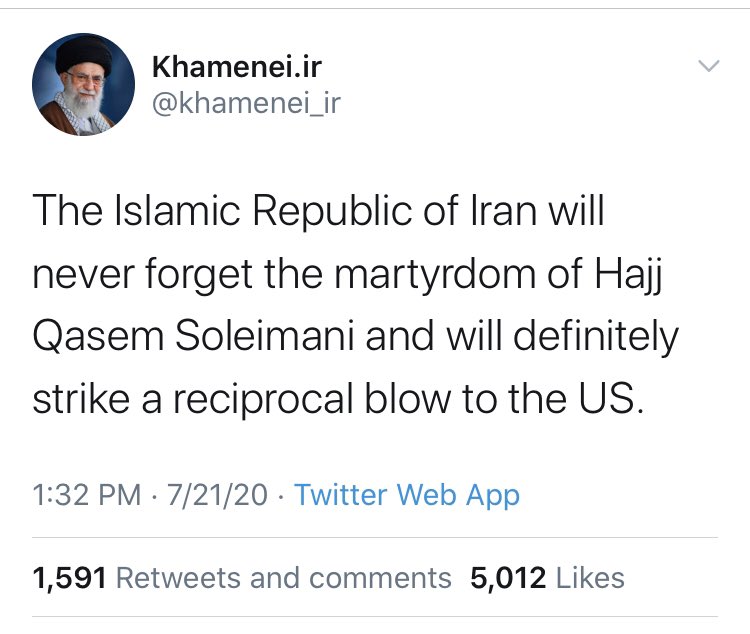 Khamenei.ir
@khamenei_ir

The Islamic Republic of Iran will never forget the martyrdom of Hajj Qasem Soleimani and will definitely strike a reciprocal blow to the US.

1:32 PM · 7/21/20 · Twitter Web App

1,591 Retweets and comments 5,012 Likes